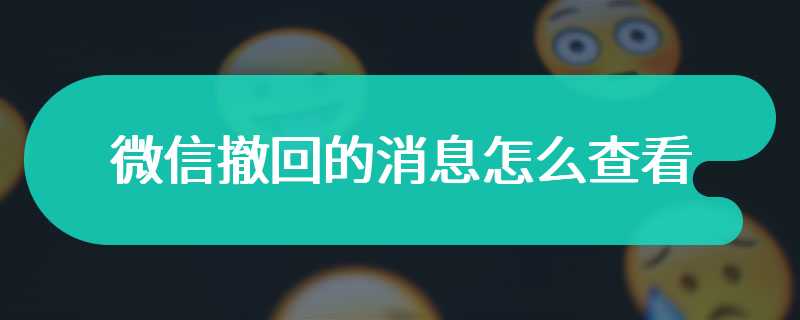 微信撤回的消息怎么查看